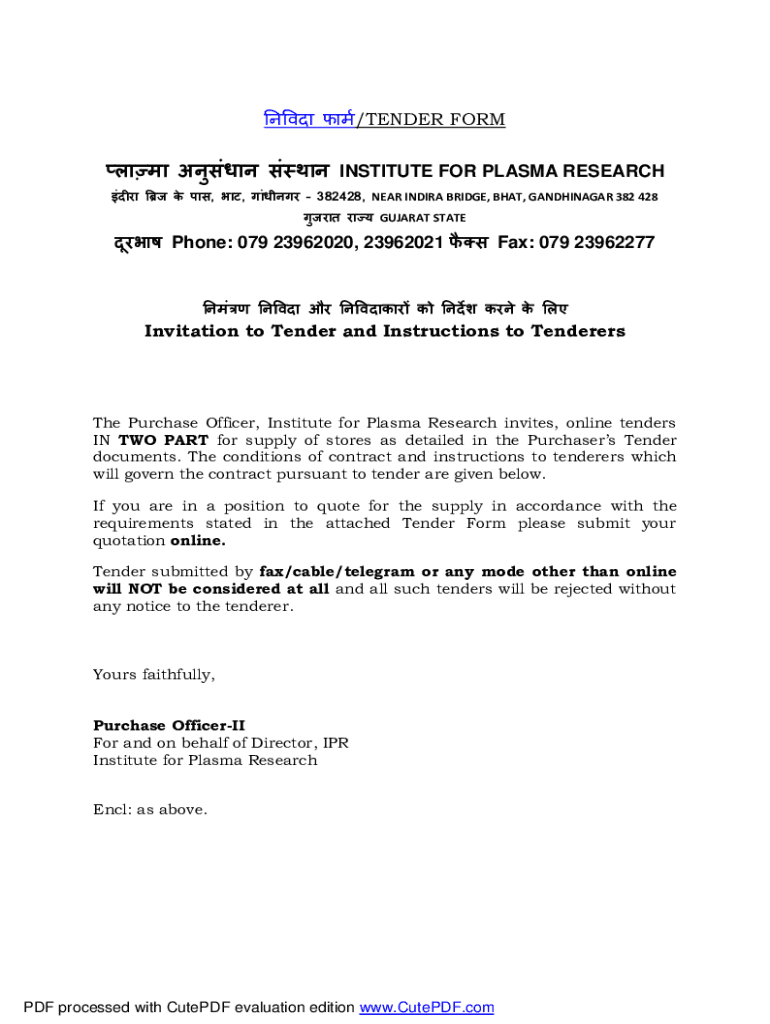 निविदा फार्म/TENDER FORM

प्लाज़्मा अनुसंधान संस्थान INSTITUTE FOR PLASMA RESEARCH

इंदीरा ब्रिज के पास, भाट, गांधीनगर - 382428, NEAR INDIRA BRIDGE, BHAT, GANDHINAGAR 382 428

गुजरात राज्य GUJARAT STATE

दूरभाष Phone: 079 23962020, 23962021 फैक्स Fax: 079 23962277

निमंत्रण निविदा और निविदाकारों को निर्देश करने के लिए

Invitation to Tender and Instructions to Tenderers

The Purchase Officer, Institute for Plasma Research invites, online tenders IN TWO PART for supply of stores as detailed in the Purchaser's Tender documents. The conditions of contract and instructions to tenderers which will govern the contract pursuant to tender are given below.

If you are in a position to quote for the supply in accordance with the requirements stated in the attached Tender Form please submit your quotation online.

Tender submitted by fax/cable/telegram or any mode other than online will NOT be considered at all and all such tenders will be rejected without any notice to the tenderer.

Yours faithfully,

Purchase Officer-II
For and on behalf of Director, IPR
Institute for Plasma Research

Encl: as above.

PDF processed with CutePDF evaluation edition www.CutePDF.com